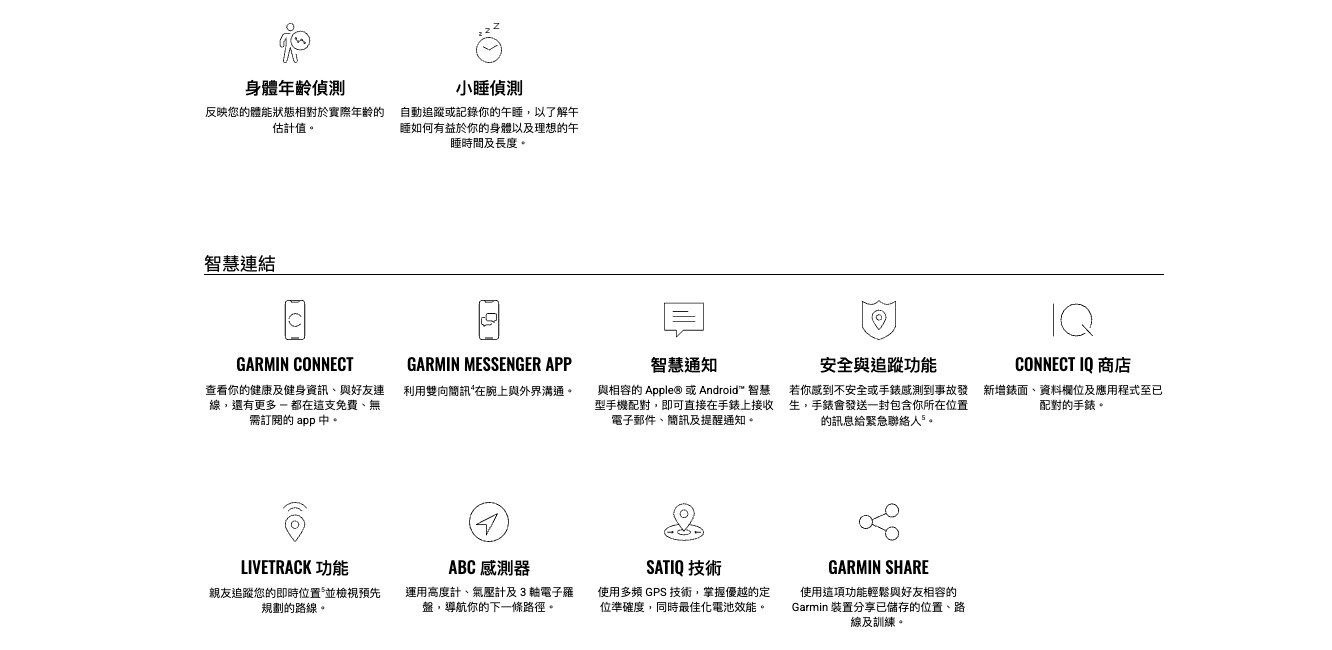 身體年齡偵測

反映您的體能狀態相對於實際年齡的估計值。

小睡偵測

自動追蹤或記錄你的午睡，以了解午睡如何有益於你的身體以及理想的午睡時間及長度。

智慧連結

GARMIN CONNECT

查看你的健康及健身資訊、與好友連線，還有更多 – 都在這支免費、無需訂閱的 app 中。

GARMIN MESSENGER APP

利用雙向簡訊$^4$在腕上與外界溝通。

智慧通知

與相容的 Apple® 或 Android™ 智慧型手機配對，即可直接在手錶上接收電子郵件、簡訊及提醒通知。

安全與追蹤功能

若你感到不安全或手錶感測到事故發生，手錶會發送一封包含你所在位置的訊息給緊急聯絡人$^5$。

CONNECT IQ 商店

新增錶面、資料欄位及應用程式至已配對的手錶。

LIVETRACK 功能

親友追蹤您的即時位置$^5$並檢視預先規劃的路線。

ABC 感測器

運用高度計、氣壓計及 3 軸電子羅盤，導航你的下一條路徑。

SATIQ 技術

使用多頻 GPS 技術，掌握優越的定位準確度，同時最佳化電池效能。

GARMIN SHARE

使用這項功能輕鬆與好友相容的 Garmin 裝置分享已儲存的位置、路線及訓練。